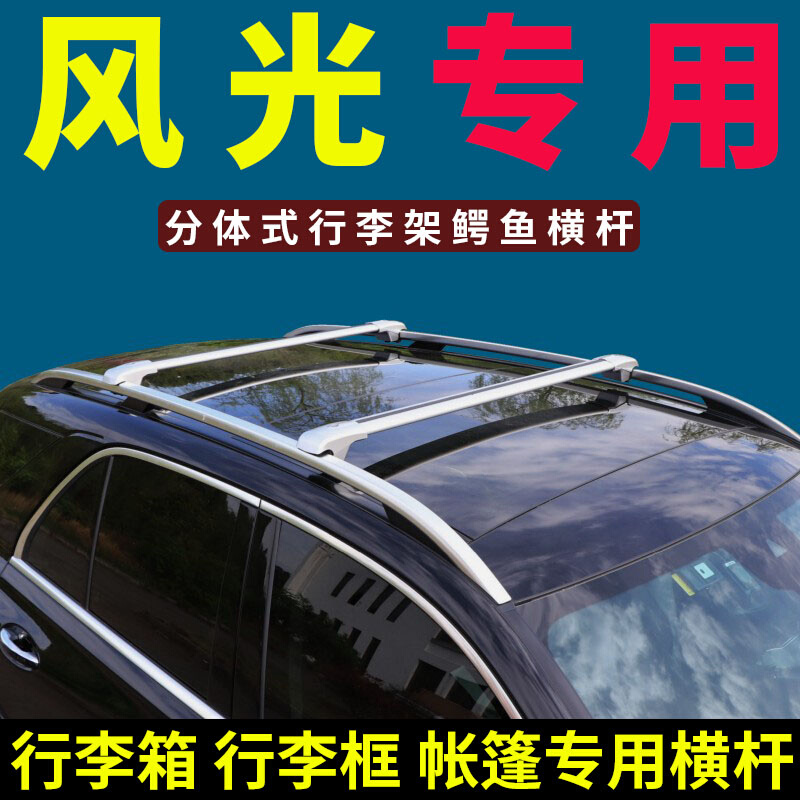 风光 专用

分体式行李架鳄鱼横杆

行李箱 行李框 帐篷专用横杆